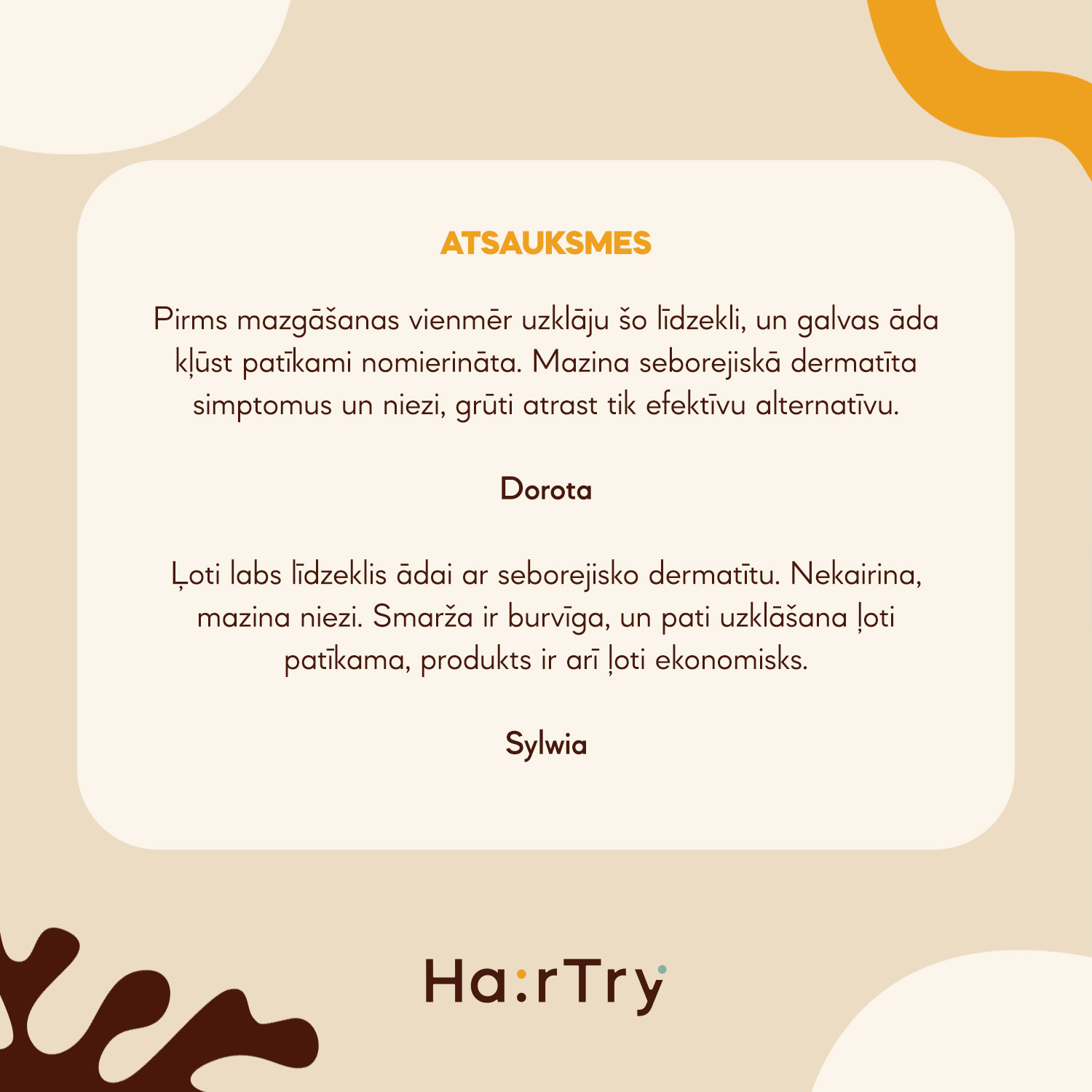 ATSAUKSMES

Pirms mazgāšanas vienmēr uzklāju šo līdzekli, un galvas āda kļūst patīkami nomierināta. Mazina seborejiskā dermatīta simptomus un niezi, grūti atrast tik efektīvu alternatīvu.

Dorota

Ļoti labs līdzeklis ādai ar seborejisko dermatītu. Nekairina, mazina niezi. Smarža ir burvīga, un pati uzklāšana ļoti patīkama, produkts ir arī ļoti ekonomisks.

Sylwia

Ha:rTry